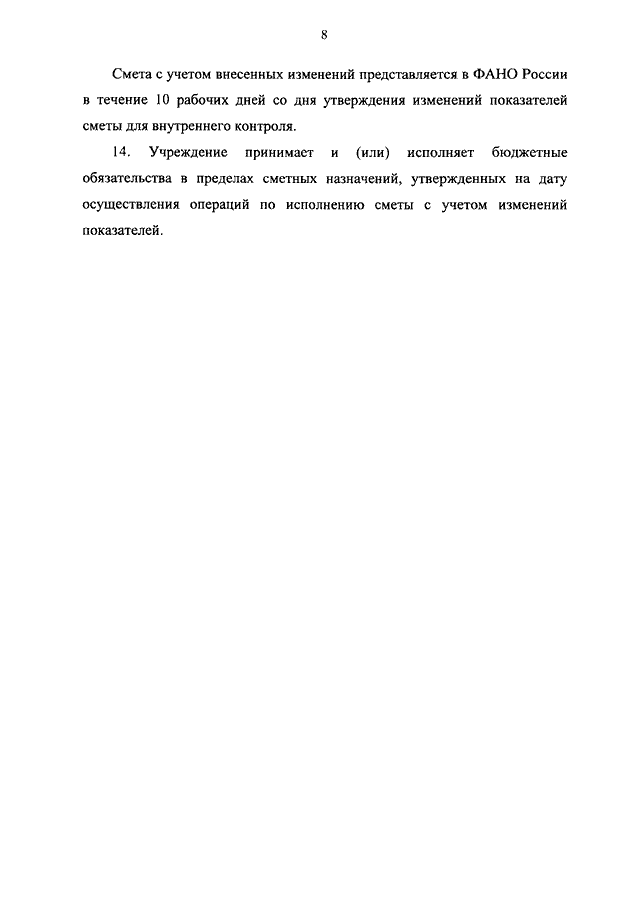 8

Смета с учетом внесенных изменений представляется в ФАНО России в течение 10 рабочих дней со дня утверждения изменений показателей сметы для внутреннего контроля.

14. Учреждение принимает и (или) исполняет бюджетные обязательства в пределах сметных назначений, утвержденных на дату осуществления операций по исполнению сметы с учетом изменений показателей.